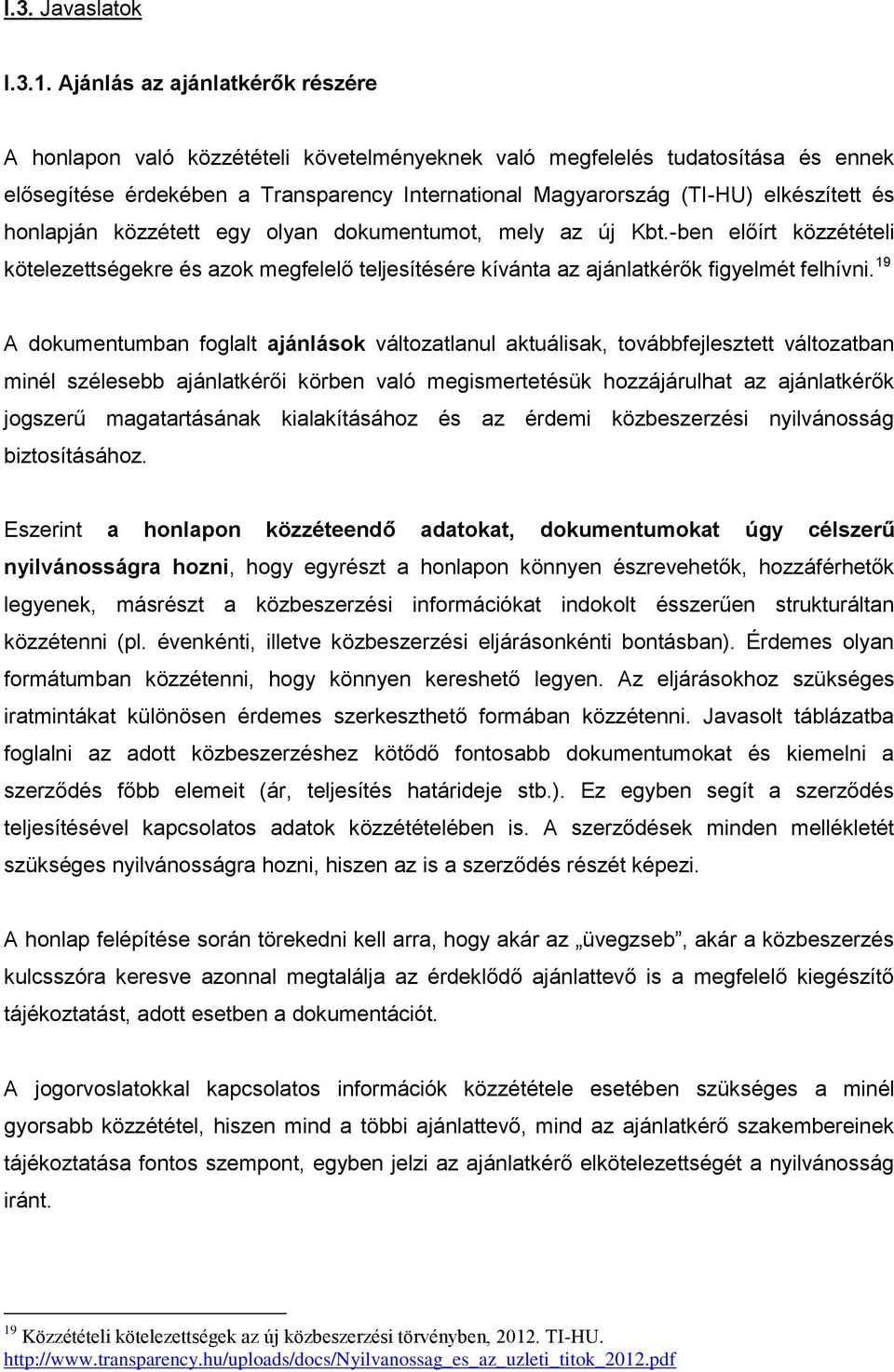 I.3. Javaslatok

I.3.1. Ajánlás az ajánlatkérők részére

A honlapon való közzétételi követelményeknek való megfelelés tudatosítása és ennek elősegítése érdekében a Transparency International Magyarország (TI-HU) elkészített és honlapján közzétett egy olyan dokumentumot, mely az új Kbt.-ben előírt közzétételi kötelezettségekre és azok megfelelő teljesítésére kívánta az ajánlatkérők figyelmét felhívni.$^{19}$

A dokumentumban foglalt ajánlások változatlanul aktuálisak, továbbfejlesztett változatban minél szélesebb ajánlatkérői körben való megismertetésük hozzájárulhat az ajánlatkérők jogszerű magatartásának kialakításához és az érdemi közbeszerzési nyilvánosság biztosításához.

Eszerint a honlapon közzéteendő adatokat, dokumentumokat úgy célszerű nyilvánosságra hozni, hogy egyrészt a honlapon könnyen észrevehetők, hozzáférhetők legyenek, másrészt a közbeszerzési információkat indokolt ésszerűen strukturáltan közzétenni (pl. évenkénti, illetve közbeszerzési eljárásonkénti bontásban). Érdemes olyan formátumban közzétenni, hogy könnyen kereshető legyen. Az eljárásokhoz szükséges iratmintákat különösen érdemes szerkeszthető formában közzétenni. Javasolt táblázatba foglalni az adott közbeszerzéshez kötődő fontosabb dokumentumokat és kiemelni a szerződés főbb elemeit (ár, teljesítés határideje stb.). Ez egyben segít a szerződés teljesítésével kapcsolatos adatok közzétételében is. A szerződések minden mellékletét szükséges nyilvánosságra hozni, hiszen az is a szerződés részét képezi.

A honlap felépítése során törekedni kell arra, hogy akár az „üvegzseb”, akár a közbeszerzés kulcsszóra keresve azonnal megtalálja az érdeklődő ajánlattevő is a megfelelő kiegészítő tájékoztatást, adott esetben a dokumentációt.

A jogorvoslatokkal kapcsolatos információk közzététele esetében szükséges a minél gyorsabb közzététel, hiszen mind a többi ajánlattevő, mind az ajánlatkérő szakembereinek tájékoztatása fontos szempont, egyben jelzi az ajánlatkérő elkötelezettségét a nyilvánosság iránt.

$^{19}$ Közzétételi kötelezettségek az új közbeszerzési törvényben, 2012. TI-HU. http://www.transparency.hu/uploads/docs/Nyilvanossag_es_az_uzleti_titok_2012.pdf